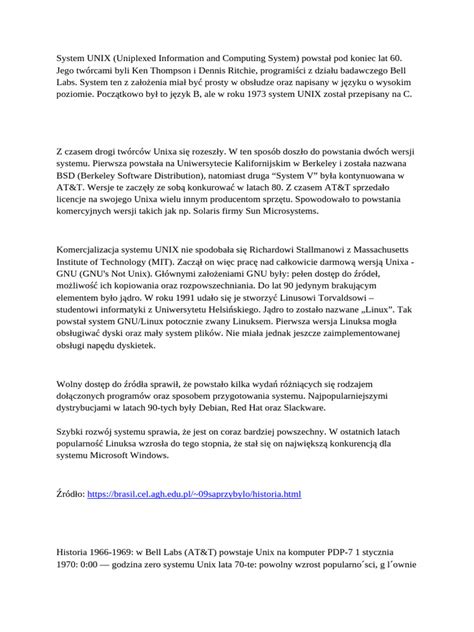 System UNIX (Uniplexed Information and Computing System) powstał pod koniec lat 60. Jego twórcami byli Ken Thompson i Dennis Ritchie, programiści z działu badawczego Bell Labs. System ten z założenia miał być prosty w obsłudze oraz napisany w języku o wysokim poziomie. Początkowo był to język B, ale w roku 1973 system UNIX został przepisany na C.

Z czasem drogi twórców Unixa się rozeszły. W ten sposób doszło do powstania dwóch wersji systemu. Pierwsza powstała na Uniwersytecie Kalifornijskim w Berkeley i została nazwana BSD (Berkeley Software Distribution), natomiast druga "System V" była kontynuowana w AT&T. Wersje te zaczęły ze sobą konkurować w latach 80. Z czasem AT&T sprzedało licencje na swojego Unixa wielu innym producentom sprzętu. Spowodowało to powstania komercyjnych wersji takich jak np. Solaris firmy Sun Microsystems.

Komercjalizacja systemu UNIX nie spodobała się Richardowi Stallmanowi z Massachusetts Institute of Technology (MIT). Zaczął on więc pracę nad całkowicie darmową wersją Unixa - GNU (GNU's Not Unix). Głównymi założeniami GNU były: pełen dostęp do źródeł, możliwość ich kopiowania oraz rozpowszechniania. Do lat 90 jedynym brakującym elementem było jądro. W roku 1991 udało się je stworzyć Linusowi Torvaldsowi – studentowi informatyki z Uniwersytetu Helsińskiego. Jądro to zostało nazwane „Linux". Tak powstał system GNU/Linux potocznie zwany Linuksem. Pierwsza wersja Linuksa mogła obsługiwać dyski oraz mały system plików. Nie miała jednak jeszcze zaimplementowanej obsługi napędu dyskietek.

Wolny dostęp do źródła sprawił, że powstało kilka wydań różniących się rodzajem dołączonych programów oraz sposobem przygotowania systemu. Najpopularniejszymi dystrybucjami w latach 90-tych były Debian, Red Hat oraz Slackware.

Szybki rozwój systemu sprawia, że jest on coraz bardziej powszechny. W ostatnich latach popularność Linuksa wzrosła do tego stopnia, że stał się on największą konkurencją dla systemu Microsoft Windows.

Źródło: https://brasil.cel.agh.edu.pl/~09saprzybylo/historia.html

Historia 1966-1969: w Bell Labs (AT&T) powstaje Unix na komputer PDP-7 1 stycznia 1970: 0:00 — godzina zero systemu Unix lata 70-te: powolny wzrost popularno´sci, g l´ownie